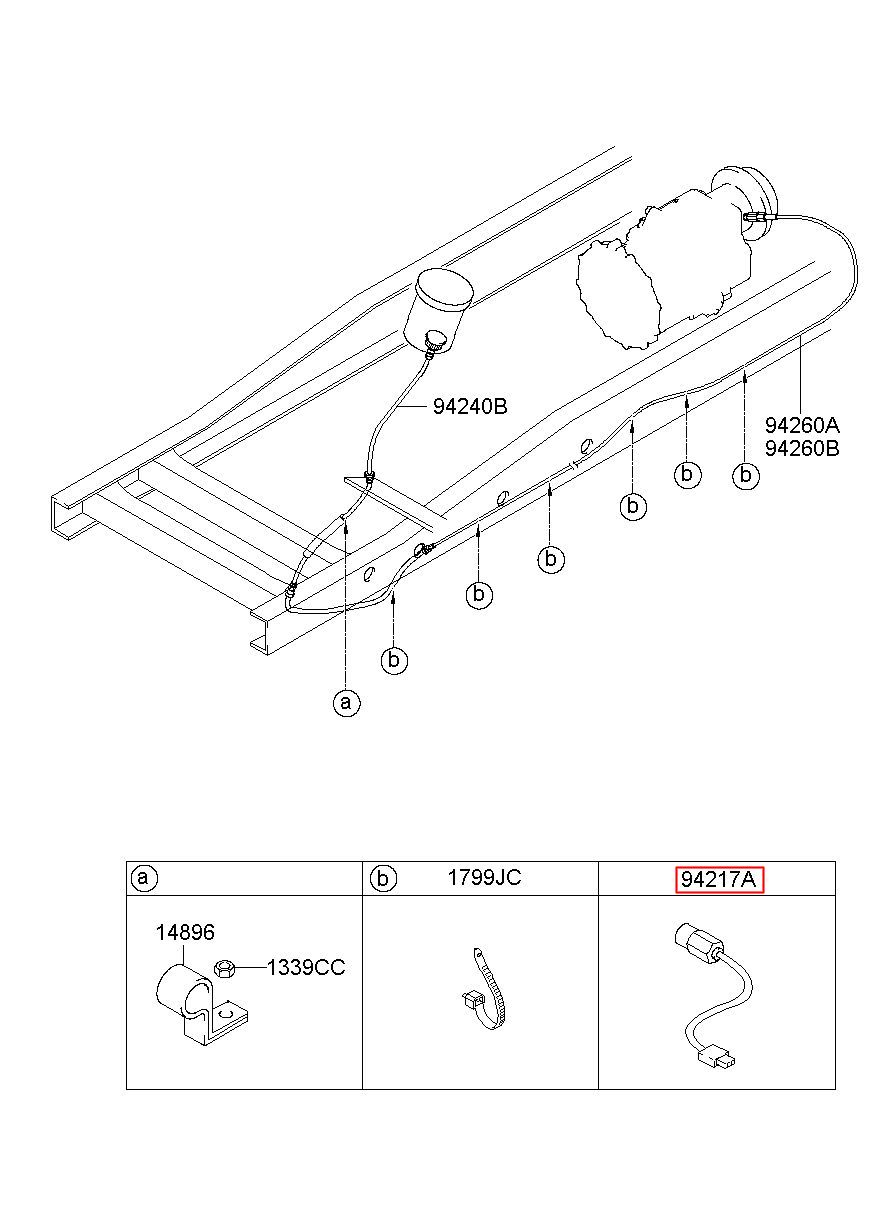 94240B

94260A
94260B

b
b
b
b
b
b
a

| a | b 1799JC | 94217A |
|---|---|---|
| 14896 1339CC | | |